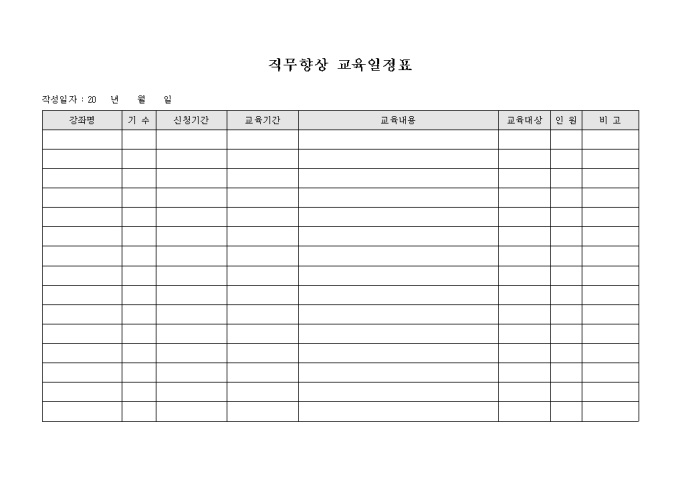 직무향상 교육일정표

작성일자 : 20 년 월 일

| 강좌명 | 기 수 | 신청기간 | 교육기간 | 교육내용 | 교육대상 | 인 원 | 비 고 |
|---|---|---|---|---|---|---|---|
| | | | | | | | |
| | | | | | | | |
| | | | | | | | |
| | | | | | | | |
| | | | | | | | |
| | | | | | | | |
| | | | | | | | |
| | | | | | | | |
| | | | | | | | |
| | | | | | | | |
| | | | | | | | |
| | | | | | | | |
| | | | | | | | |
| | | | | | | | |
| | | | | | | | |